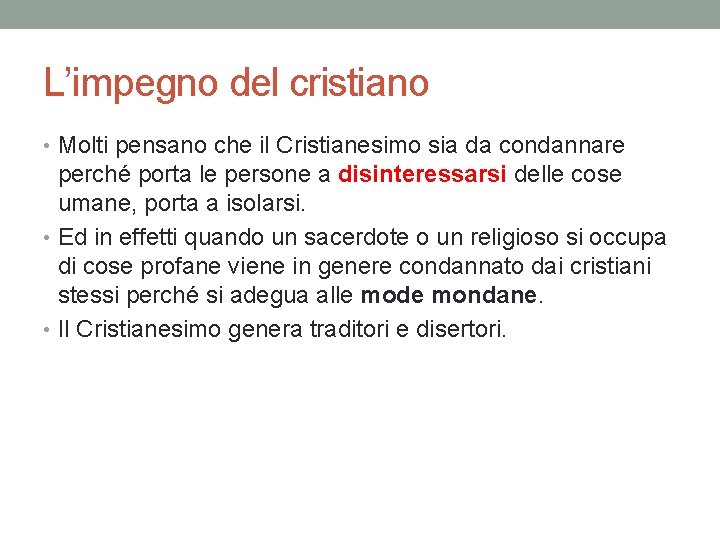 L’impegno del cristiano

• Molti pensano che il Cristianesimo sia da condannare perché porta le persone a disinteressarsi delle cose umane, porta a isolarsi.
• Ed in effetti quando un sacerdote o un religioso si occupa di cose profane viene in genere condannato dai cristiani stessi perché si adegua alle mode mondane.
• Il Cristianesimo genera traditori e disertori.